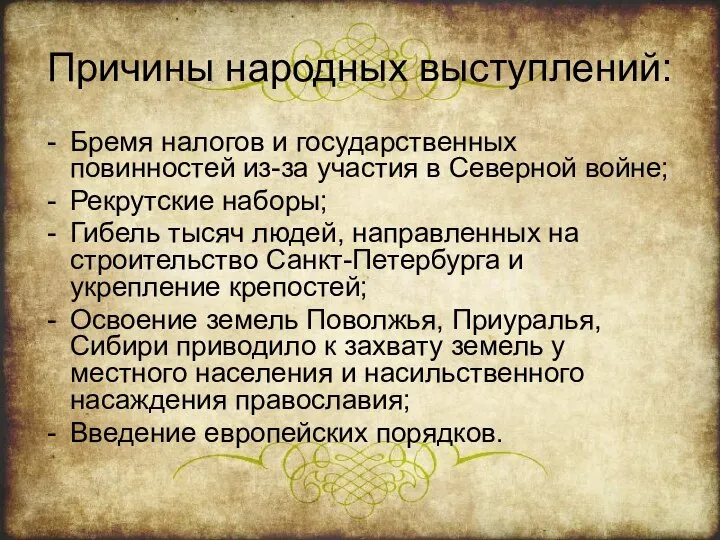 Причины народных выступлений:

- Бремя налогов и государственных повинностей из-за участия в Северной войне;
- Рекрутские наборы;
- Гибель тысяч людей, направленных на строительство Санкт-Петербурга и укрепление крепостей;
- Освоение земель Поволжья, Приуралья, Сибири приводило к захвату земель у местного населения и насильственного насаждения православия;
- Введение европейских порядков.